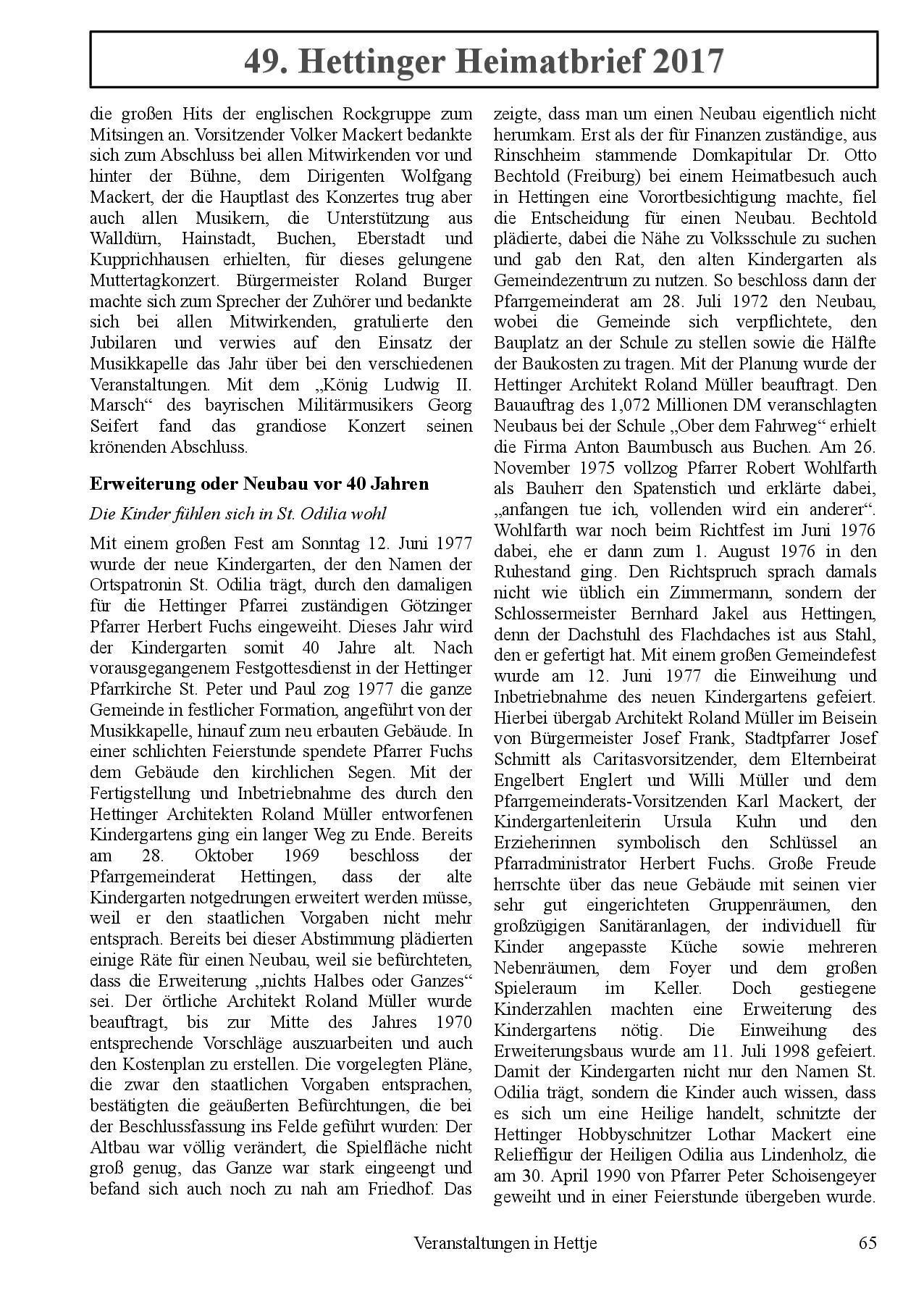 49. Hettinger Heimatbrief 2017

die großen Hits der englischen Rockgruppe zum Mitsingen an. Vorsitzender Volker Mackert bedankte sich zum Abschluss bei allen Mitwirkenden vor und hinter der Bühne, dem Dirigenten Wolfgang Mackert, der die Hauptlast des Konzertes trug aber auch allen Musikern, die Unterstützung aus Walldürn, Hainstadt, Buchen, Eberstadt und Kupprichhausen erhielten, für dieses gelungene Muttertagkonzert. Bürgermeister Roland Burger machte sich zum Sprecher der Zuhörer und bedankte sich bei allen Mitwirkenden, gratulierte den Jubilaren und verwies auf den Einsatz der Musikkapelle das Jahr über bei den verschiedenen Veranstaltungen. Mit dem „König Ludwig II. Marsch“ des bayrischen Militärmusikers Georg Seifert fand das grandiose Konzert seinen krönenden Abschluss.

Erweiterung oder Neubau vor 40 Jahren

Die Kinder fühlen sich in St. Odilia wohl

Mit einem großen Fest am Sonntag 12. Juni 1977 wurde der neue Kindergarten, der den Namen der Ortspatronin St. Odilia trägt, durch den damaligen für die Hettinger Pfarrei zuständigen Götzinger Pfarrer Herbert Fuchs eingeweiht. Dieses Jahr wird der Kindergarten somit 40 Jahre alt. Nach vorausgegangenem Festgottesdienst in der Hettinger Pfarrkirche St. Peter und Paul zog 1977 die ganze Gemeinde in festlicher Formation, angeführt von der Musikkapelle, hinauf zum neu erbauten Gebäude. In einer schlichten Feierstunde spendete Pfarrer Fuchs dem Gebäude den kirchlichen Segen. Mit der Fertigstellung und Inbetriebnahme des durch den Hettinger Architekten Roland Müller entworfenen Kindergartens ging ein langer Weg zu Ende. Bereits am 28. Oktober 1969 beschloss der Pfarrgemeinderat Hettingen, dass der alte Kindergarten notgedrungen erweitert werden müsse, weil er den staatlichen Vorgaben nicht mehr entsprach. Bereits bei dieser Abstimmung plädierten einige Räte für einen Neubau, weil sie befürchteten, dass die Erweiterung „nichts Halbes oder Ganzes“ sei. Der örtliche Architekt Roland Müller wurde beauftragt, bis zur Mitte des Jahres 1970 entsprechende Vorschläge auszuarbeiten und auch den Kostenplan zu erstellen. Die vorgelegten Pläne, die zwar den staatlichen Vorgaben entsprachen, bestätigten die geäußerten Befürchtungen, die bei der Beschlussfassung ins Felde geführt wurden: Der Altbau war völlig verändert, die Spielfläche nicht groß genug, das Ganze war stark eingeengt und befand sich auch noch zu nah am Friedhof. Das zeigte, dass man um einen Neubau eigentlich nicht herumkam. Erst als der für Finanzen zuständige, aus Rinschheim stammende Domkapitular Dr. Otto Bechtold (Freiburg) bei einem Heimatbesuch auch in Hettingen eine Vorortbesichtigung machte, fiel die Entscheidung für einen Neubau. Bechtold plädierte, dabei die Nähe zu Volksschule zu suchen und gab den Rat, den alten Kindergarten als Gemeindezentrum zu nutzen. So beschloss dann der Pfarrgemeinderat am 28. Juli 1972 den Neubau, wobei die Gemeinde sich verpflichtete, den Bauplatz an der Schule zu stellen sowie die Hälfte der Baukosten zu tragen. Mit der Planung wurde der Hettinger Architekt Roland Müller beauftragt. Den Bauauftrag des 1,072 Millionen DM veranschlagten Neubaus bei der Schule „Ober dem Fahrweg“ erhielt die Firma Anton Baumbusch aus Buchen. Am 26. November 1975 vollzog Pfarrer Robert Wohlfarth als Bauherr den Spatenstich und erklärte dabei, „anfangen tue ich, vollenden wird ein anderer“. Wohlfarth war noch beim Richtfest im Juni 1976 dabei, ehe er dann zum 1. August 1976 in den Ruhestand ging. Den Richtspruch sprach damals nicht wie üblich ein Zimmermann, sondern der Schlossermeister Bernhard Jakel aus Hettingen, denn der Dachstuhl des Flachdaches ist aus Stahl, den er gefertigt hat. Mit einem großen Gemeindefest wurde am 12. Juni 1977 die Einweihung und Inbetriebnahme des neuen Kindergartens gefeiert. Hierbei übergab Architekt Roland Müller im Beisein von Bürgermeister Josef Frank, Stadtpfarrer Josef Schmitt als Caritasvorsitzender, dem Elternbeirat Engelbert Englert und Willi Müller und dem Pfarrgemeinderats-Vorsitzenden Karl Mackert, der Kindergartenleiterin Ursula Kuhn und den Erzieherinnen symbolisch den Schlüssel an Pfarradministrator Herbert Fuchs. Große Freude herrschte über das neue Gebäude mit seinen vier sehr gut eingerichteten Gruppenräumen, den großzügigen Sanitäranlagen, der individuell für Kinder angepasste Küche sowie mehreren Nebenräumen, dem Foyer und dem großen Spieleraum im Keller. Doch gestiegene Kinderzahlen machten eine Erweiterung des Kindergartens nötig. Die Einweihung des Erweiterungsbaus wurde am 11. Juli 1998 gefeiert. Damit der Kindergarten nicht nur den Namen St. Odilia trägt, sondern die Kinder auch wissen, dass es sich um eine Heilige handelt, schnitzte der Hettinger Hobbyschnitzer Lothar Mackert eine Relieffigur der Heiligen Odilia aus Lindenholz, die am 30. April 1990 von Pfarrer Peter Schoisengeyer geweiht und in einer Feierstunde übergeben wurde.

Veranstaltungen in Hettje

65